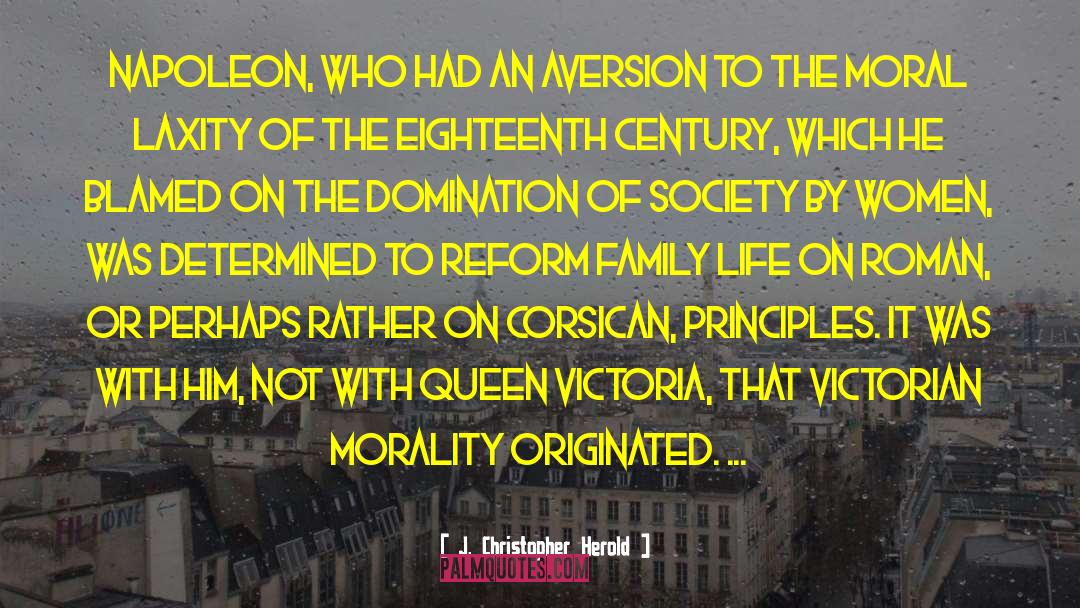 NAPOLEON, WHO HAD AN AVERSION TO THE MORAL LAXITY OF THE EIGHTEENTH CENTURY, WHICH HE BLAMED ON THE DOMINATION OF SOCIETY BY WOMEN, WAS DETERMINED TO REFORM FAMILY LIFE ON ROMAN, OR PERHAPS RATHER ON CORSICAN, PRINCIPLES. IT WAS WITH HIM, NOT WITH QUEEN VICTORIA, THAT VICTORIAN MORALITY ORIGINATED. ...

[ J. Christopher Herold ]

PALMQUOTES.COM